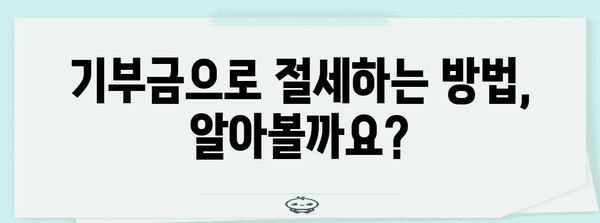 기부금으로 절세하는 방법, 알아볼까요?